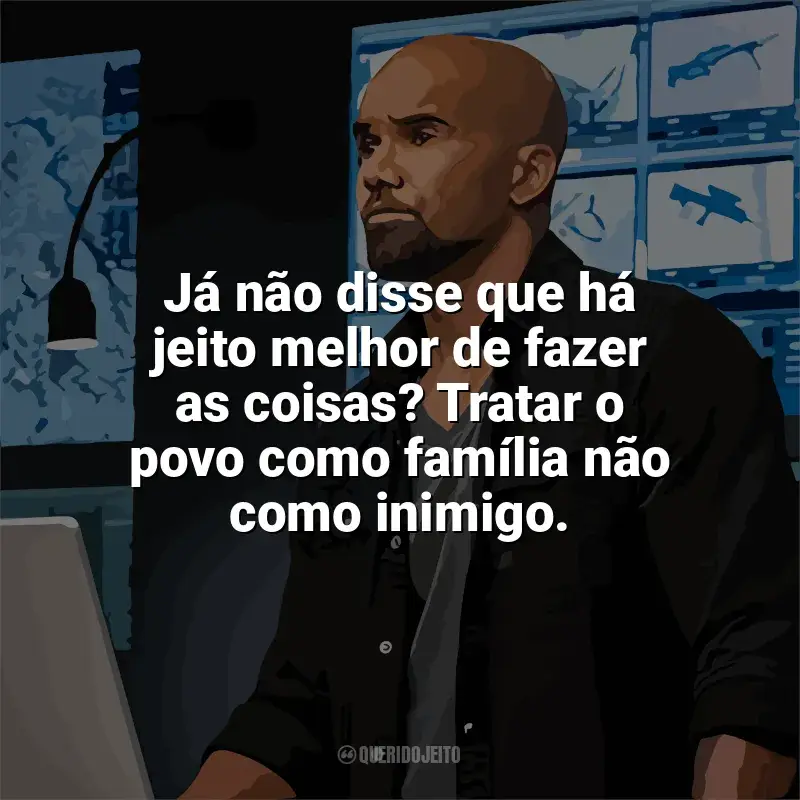 Já não disse que há jeito melhor de fazer as coisas? Tratar o povo como família não como inimigo.

QUERIDOJEITO